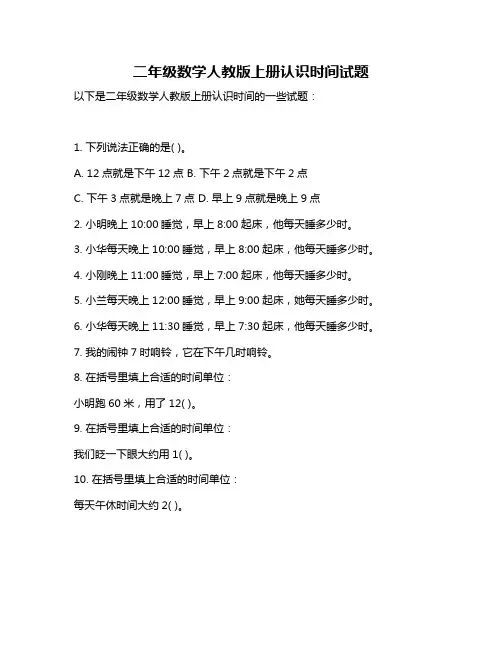 二年级数学人教版上册认识时间试题

以下是二年级数学人教版上册认识时间的一些试题：

1. 下列说法正确的是( )。

A. 12 点就是下午 12 点 B. 下午 2 点就是下午 2 点

C. 下午 3 点就是晚上 7 点 D. 早上 9 点就是晚上 9 点

2. 小明晚上 10:00 睡觉，早上 8:00 起床，他每天睡多少时。

3. 小华每天晚上 10:00 睡觉，早上 8:00 起床，他每天睡多少时。

4. 小刚晚上 11:00 睡觉，早上 7:00 起床，他每天睡多少时。

5. 小兰每天晚上 12:00 睡觉，早上 9:00 起床，她每天睡多少时。

6. 小华每天晚上 11:30 睡觉，早上 7:30 起床，他每天睡多少时。

7. 我的闹钟 7 时响铃，它在下午几时响铃。

8. 在括号里填上合适的时间单位：

小明跑 60 米，用了 12( )。

9. 在括号里填上合适的时间单位：

我们眨一下眼大约用 1( )。

10. 在括号里填上合适的时间单位：

每天午休时间大约 2( )。